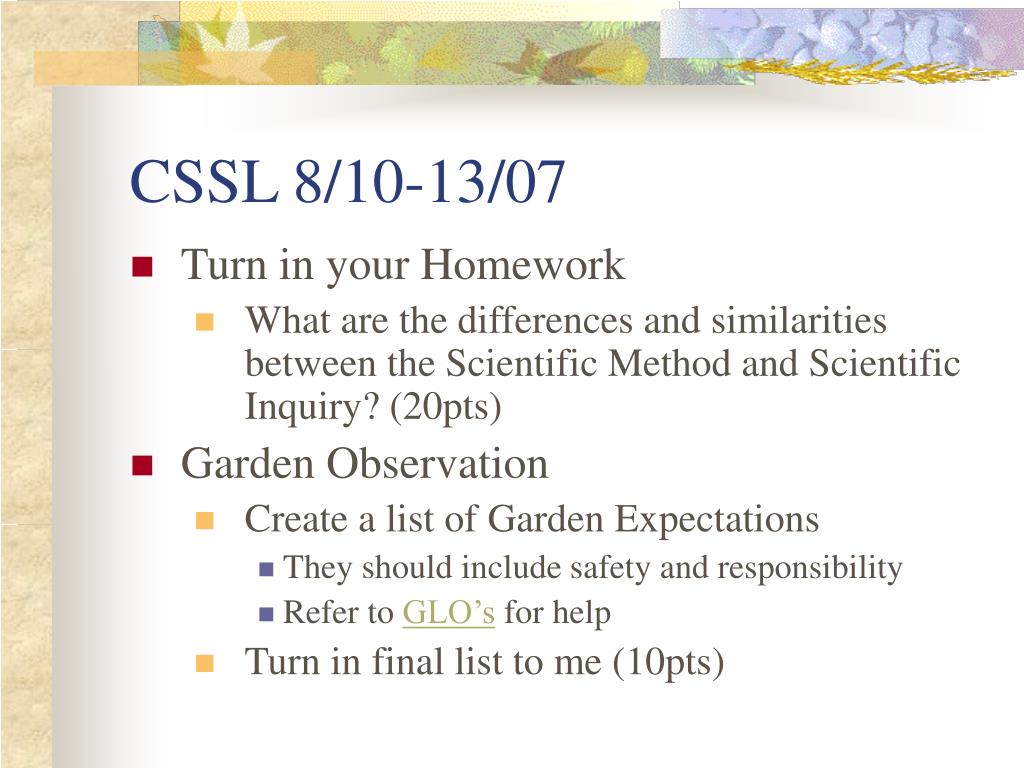 CSSL 8/10-13/07

Turn in your Homework
What are the differences and similarities between the Scientific Method and Scientific Inquiry? (20pts)

Garden Observation
Create a list of Garden Expectations
They should include safety and responsibility
Refer to GLO’s for help
Turn in final list to me (10pts)